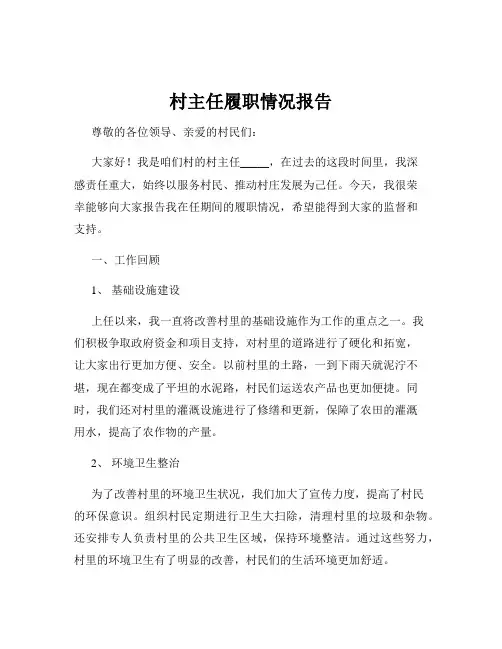 村主任履职情况报告

尊敬的各位领导、亲爱的村民们：

大家好！我是咱们村的村主任_____，在过去的这段时间里，我深感责任重大，始终以服务村民、推动村庄发展为己任。今天，我很荣幸能够向大家报告我在任期间的履职情况，希望能得到大家的监督和支持。

一、工作回顾

1、 基础设施建设

上任以来，我一直将改善村里的基础设施作为工作的重点之一。我们积极争取政府资金和项目支持，对村里的道路进行了硬化和拓宽，让大家出行更加方便、安全。以前村里的土路，一到下雨天就泥泞不堪，现在都变成了平坦的水泥路，村民们运送农产品也更加便捷。同时，我们还对村里的灌溉设施进行了修缮和更新，保障了农田的灌溉用水，提高了农作物的产量。

2、 环境卫生整治

为了改善村里的环境卫生状况，我们加大了宣传力度，提高了村民的环保意识。组织村民定期进行卫生大扫除，清理村里的垃圾和杂物。还安排专人负责村里的公共卫生区域，保持环境整洁。通过这些努力，村里的环境卫生有了明显的改善，村民们的生活环境更加舒适。